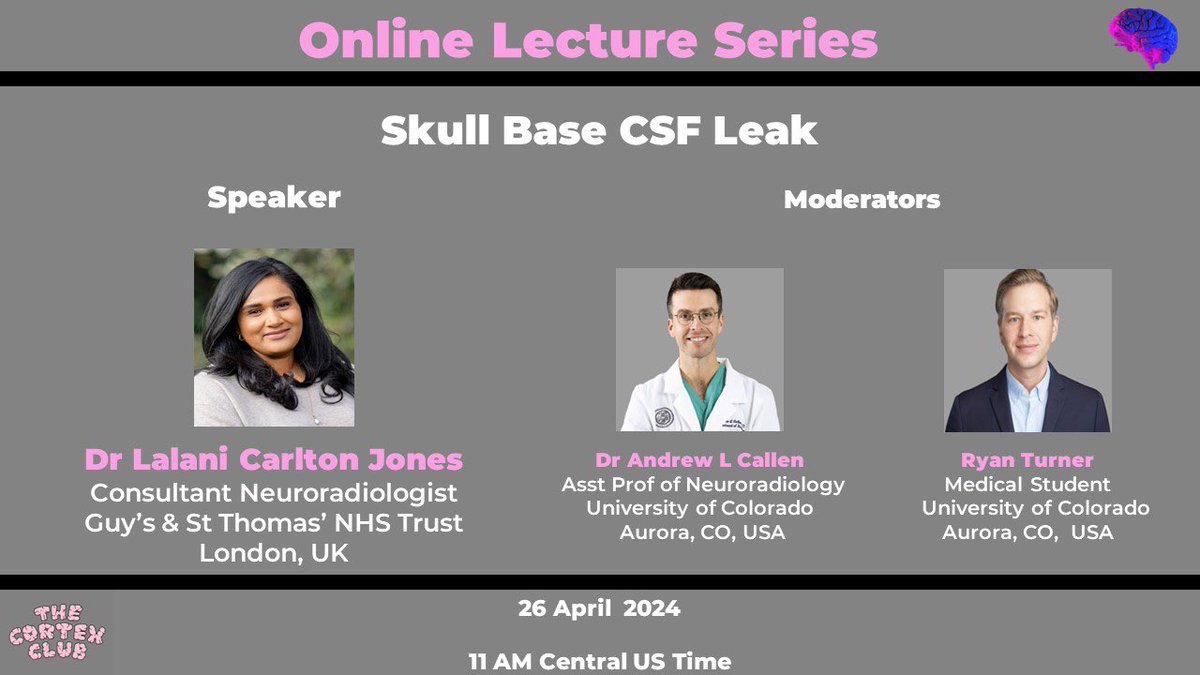 Online Lecture Series

Skull Base CSF Leak

Speaker

Dr Lalani Carlton Jones
Consultant Neuroradiologist
Guy's & St Thomas' NHS Trust
London, UK

Moderators

Dr Andrew L Callen
Asst Prof of Neuroradiology
University of Colorado
Aurora, CO, USA

Ryan Turner
Medical Student
University of Colorado
Aurora, CO, USA

THE CORTEX CLUB

26 April 2024

11 AM Central US Time